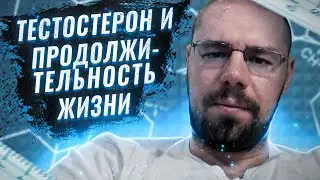 ТЕСТОСТЕРОН И ПРОДОЛЖИТЕЛЬНОСТЬ ЖИЗНИ